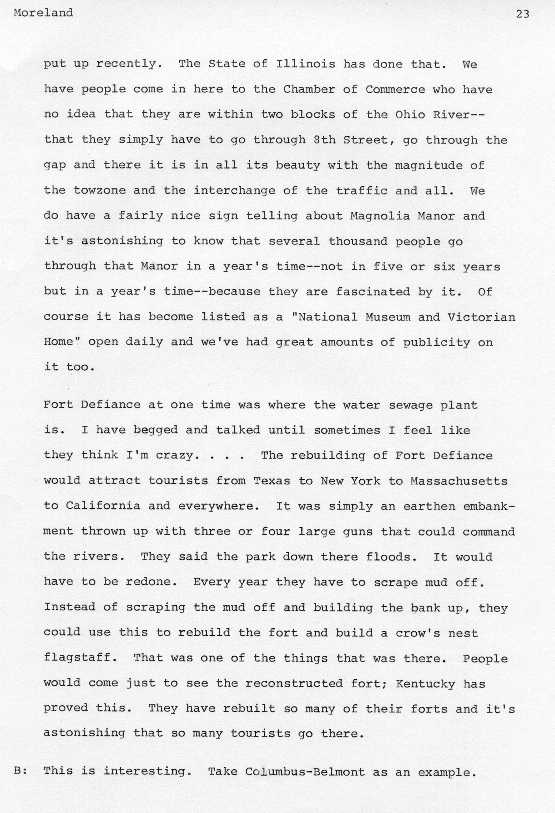 Moreland 23

put up recently. The State of Illinois has done that. We have people come in here to the Chamber of Commerce who have no idea that they are within two blocks of the Ohio River--that they simply have to go through 8th Street, go through the gap and there it is in all its beauty with the magnitude of the towzone and the interchange of the traffic and all. We do have a fairly nice sign telling about Magnolia Manor and it's astonishing to know that several thousand people go through that Manor in a year's time--not in five or six years but in a year's time--because they are fascinated by it. Of course it has become listed as a "National Museum and Victorian Home" open daily and we've had great amounts of publicity on it too.

Fort Defiance at one time was where the water sewage plant is. I have begged and talked until sometimes I feel like they think I'm crazy. . . . The rebuilding of Fort Defiance would attract tourists from Texas to New York to Massachusetts to California and everywhere. It was simply an earthen embankment thrown up with three or four large guns that could command the rivers. They said the park down there floods. It would have to be redone. Every year they have to scrape mud off. Instead of scraping the mud off and building the bank up, they could use this to rebuild the fort and build a crow's nest flagstaff. That was one of the things that was there. People would come just to see the reconstructed fort; Kentucky has proved this. They have rebuilt so many of their forts and it's astonishing that so many tourists go there.

B: This is interesting. Take Columbus-Belmont as an example.